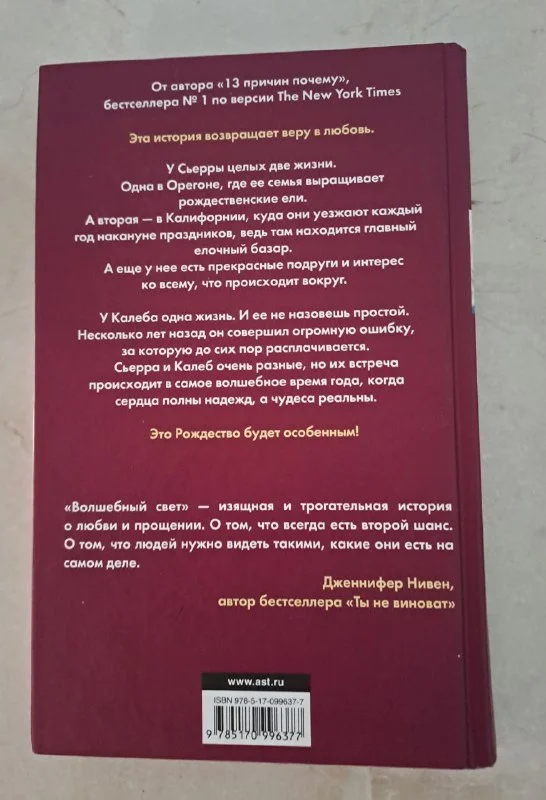 От автора «13 причин почему», бестселлера № 1 по версии The New York Times

Эта история возвращает веру в любовь.

У Сьерры целых две жизни. Одна в Орегоне, где ее семья выращивает рождественские ели. А вторая — в Калифорнии, куда они уезжают каждый год накануне праздников, ведь там находится главный елочный базар. А еще у нее есть прекрасные подруги и интерес ко всему, что происходит вокруг.

У Калеба одна жизнь. И ее не назовешь простой. Несколько лет назад он совершил огромную ошибку, за которую до сих пор расплачивается. Сьерра и Калеб очень разные, но их встреча происходит в самое волшебное время года, когда сердца полны надежд, а чудеса реальны.

Это Рождество будет особенным!

«Волшебный свет» — изящная и трогательная история о любви и прощении. О том, что всегда есть второй шанс. О том, что людей нужно видеть такими, какие они есть на самом деле.

Дженнифер Нивен,
автор бестселлера «Ты не виноват»

www.ast.ru

ISBN 978-5-17-099637-7

9 785170 996377